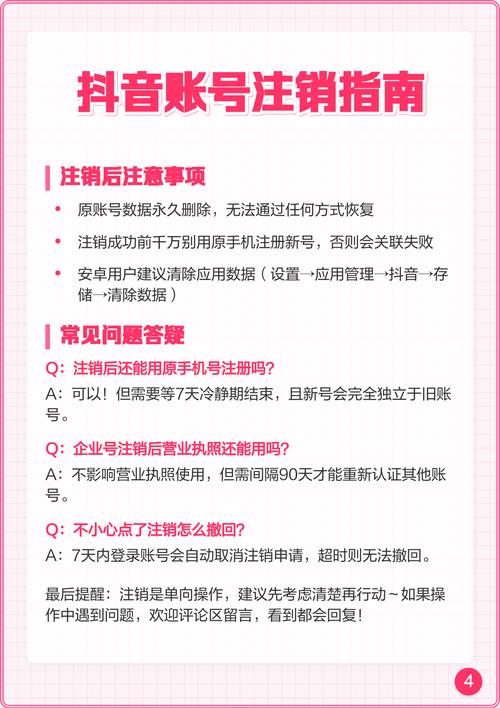 抖音账号注销指南

注销后注意事项

• 原账号数据永久删除，无法通过任何方式恢复

• 注销成功前千万别用原手机注册新号，否则会关联失败

• 安卓用户建议清除应用数据（设置→应用管理→抖音→存储→清除数据）

常见问题答疑

Q：注销后还能用原手机号注册吗？
A：可以！但需要等7天冷静期结束，且新号会完全独立于旧账号。

Q：企业号注销后营业执照还能用吗？
A：不影响营业执照使用，但需间隔90天才能重新认证其他账号。

Q：不小心点了注销怎么撤回？
A：7天内登录账号会自动取消注销申请，超时则无法撤回。

最后提醒：注销是单向操作，建议先考虑清楚再行动～如果操作中遇到问题，欢迎评论区留言，看到都会回复！

4